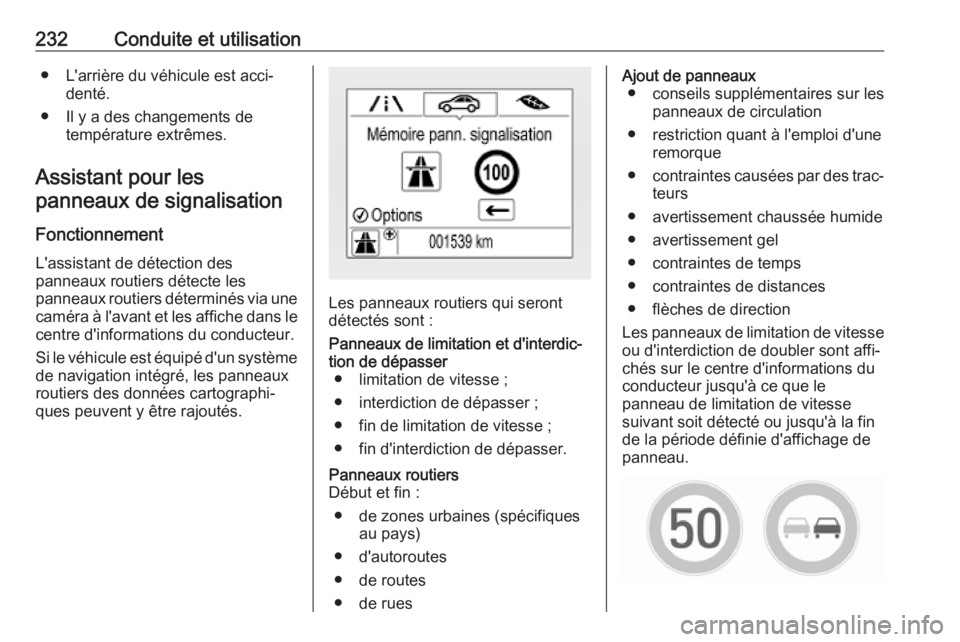 232 Conduite et utilisation

● L'arrière du véhicule est accidenté.
● Il y a des changements de température extrêmes.

Assistant pour les panneaux de signalisation

Fonctionnement

L'assistant de détection des panneaux routiers détecte les panneaux routiers déterminés via une caméra à l'avant et les affiche dans le centre d'informations du conducteur.

Si le véhicule est équipé d'un système de navigation intégré, les panneaux routiers des données cartographiques peuvent y être rajoutés.

Mémoire pann. signalisation
100
Options
001539 km

Les panneaux routiers qui seront détectés sont :

Panneaux de limitation et d'interdiction de dépasser
● limitation de vitesse ;
● interdiction de dépasser ;
● fin de limitation de vitesse ;
● fin d'interdiction de dépasser.

Panneaux routiers
Début et fin :
● de zones urbaines (spécifiques au pays)
● d'autoroutes
● de routes
● de rues

Ajout de panneaux
● conseils supplémentaires sur les panneaux de circulation
● restriction quant à l'emploi d'une remorque
● contraintes causées par des tracteurs
● avertissement chaussée humide
● avertissement gel
● contraintes de temps
● contraintes de distances
● flèches de direction

Les panneaux de limitation de vitesse ou d'interdiction de doubler sont affichés sur le centre d'informations du conducteur jusqu'à ce que le panneau de limitation de vitesse suivant soit détecté ou jusqu'à la fin de la période définie d'affichage de panneau.

50

carmanualsonline.info